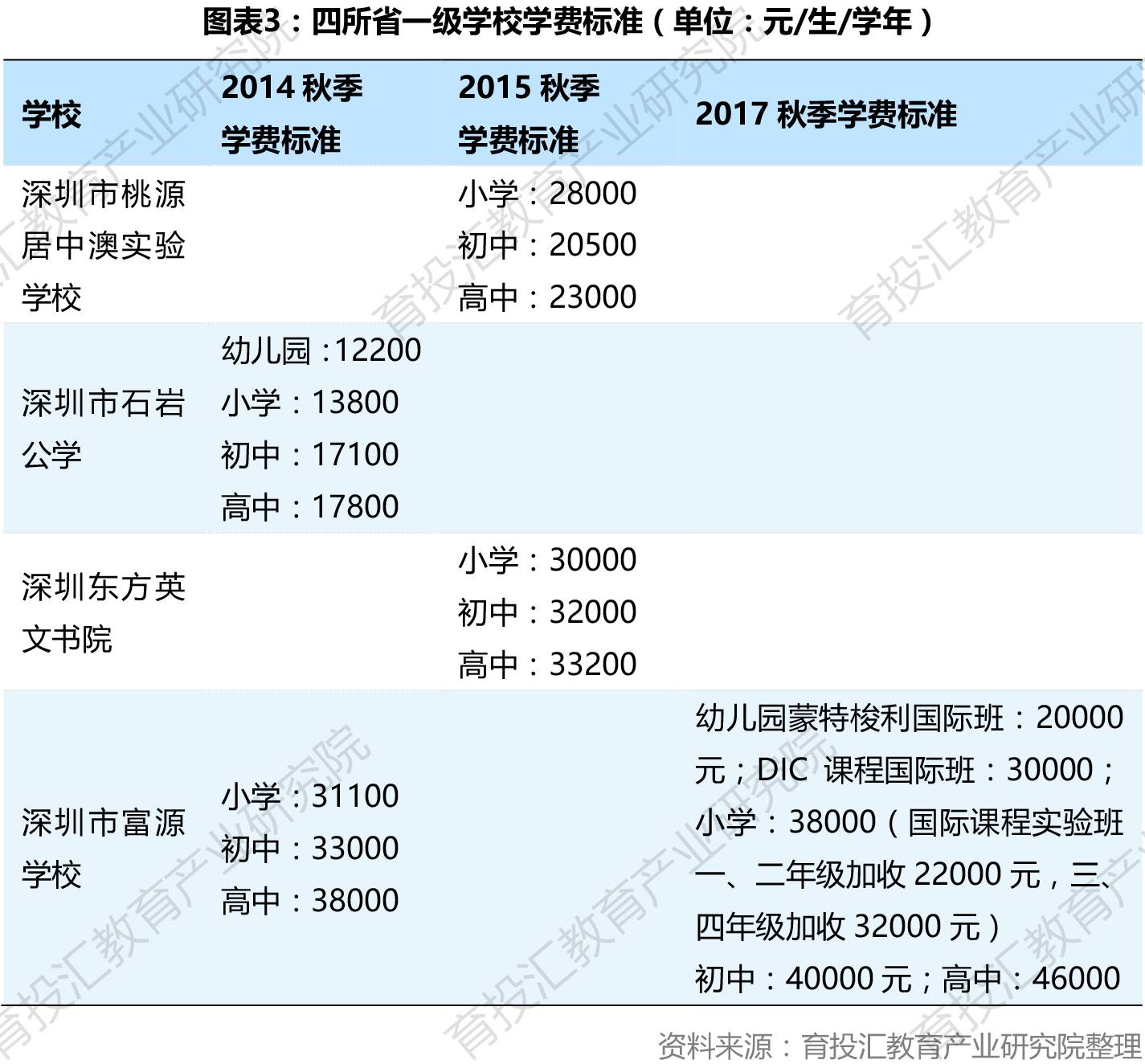 图表3：四所省一级学校学费标准（单位：元/生/学年）

| 学校 | 2014 秋季学费标准 | 2015 秋季学费标准 | 2017 秋季学费标准 |
|---|---|---|---|
| 深圳市桃源居中澳实验学校 | | 小学：28000 初中：20500 高中：23000 | |
| 深圳市石岩公学 | 幼儿园：12200 小学：13800 初中：17100 高中：17800 | | |
| 深圳东方英文书院 | | 小学：30000 初中：32000 高中：33200 | |
| 深圳市富源学校 | 小学：31100 初中：33000 高中：38000 | | 幼儿园蒙特梭利国际班：20000元；DIC 课程国际班：30000；小学：38000（国际课程实验班一、二年级加收 22000 元，三、四年级加收 32000 元） 初中：40000 元；高中：46000 |

资料来源：育投汇教育产业研究院整理

育投汇教育产业研究院